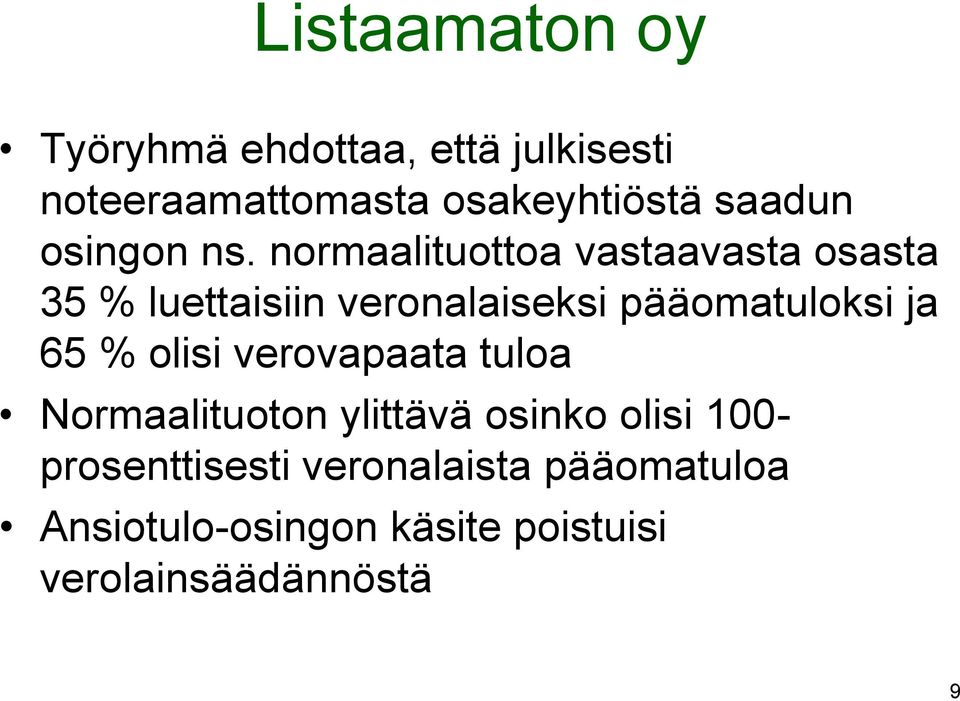 Listaamaton oy

• Työryhmä ehdottaa, että julkisesti noteeraamattomasta osakeyhtiöstä saadun osingon ns. normaalituottoa vastaavasta osasta 35 % luettaisiin veronalaiseksi pääomatuloksi ja 65 % olisi verovapaata tuloa

• Normaalituoton ylittävä osinko olisi 100-prosenttisesti veronalaista pääomatuloa

• Ansiotulo-osingon käsite poistuisi verolainsäädännöstä

9